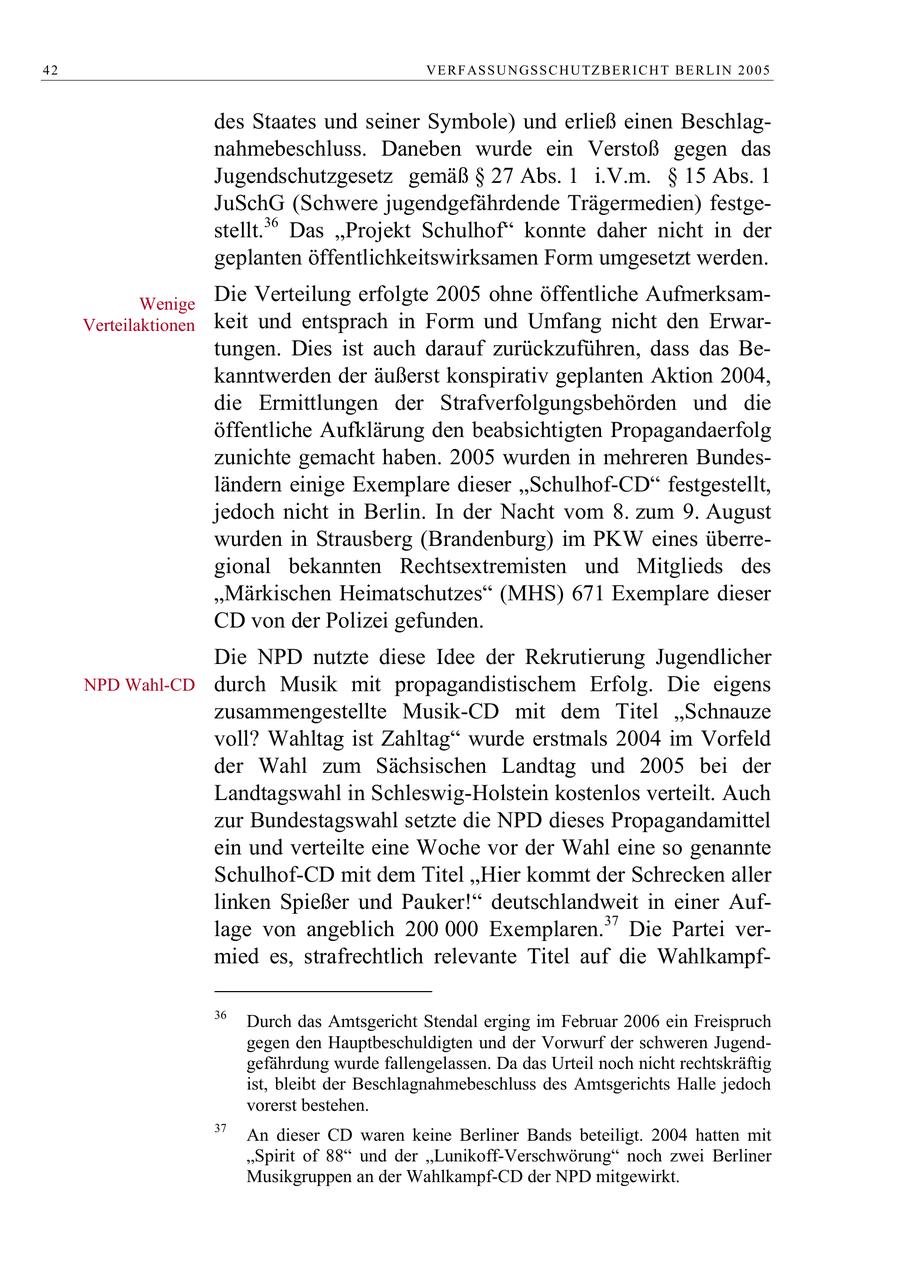 42 VERFASSUNGSSCHUTZBERICHT BERLIN 2005

des Staates und seiner Symbole) und erließ einen Beschlagnahmebeschluss. Daneben wurde ein Verstoß gegen das Jugendschutzgesetz gemäß § 27 Abs. 1 i.V.m. § 15 Abs. 1 JuSchG (Schwere jugendgefährdende Trägermedien) festgestellt.$^{36}$ Das „Projekt Schulhof“ konnte daher nicht in der geplanten öffentlichkeitswirksamen Form umgesetzt werden.

Wenige Verteilaktionen

Die Verteilung erfolgte 2005 ohne öffentliche Aufmerksamkeit und entsprach in Form und Umfang nicht den Erwartungen. Dies ist auch darauf zurückzuführen, dass das Bekanntwerden der äußerst konspirativ geplanten Aktion 2004, die Ermittlungen der Strafverfolgungsbehörden und die öffentliche Aufklärung den beabsichtigten Propagandaerfolg zunichte gemacht haben. 2005 wurden in mehreren Bundesländern einige Exemplare dieser „Schulhof-CD“ festgestellt, jedoch nicht in Berlin. In der Nacht vom 8. zum 9. August wurden in Strausberg (Brandenburg) im PKW eines überregional bekannten Rechtsextremisten und Mitglieds des „Märkischen Heimatschutzes“ (MHS) 671 Exemplare dieser CD von der Polizei gefunden.

NPD Wahl-CD

Die NPD nutzte diese Idee der Rekrutierung Jugendlicher durch Musik mit propagandistischem Erfolg. Die eigens zusammengestellte Musik-CD mit dem Titel „Schnauze voll? Wahltag ist Zahltag“ wurde erstmals 2004 im Vorfeld der Wahl zum Sächsischen Landtag und 2005 bei der Landtagswahl in Schleswig-Holstein kostenlos verteilt. Auch zur Bundestagswahl setzte die NPD dieses Propagandamittel ein und verteilte eine Woche vor der Wahl eine so genannte Schulhof-CD mit dem Titel „Hier kommt der Schrecken aller linken Spießer und Pauker!“ deutschlandweit in einer Auflage von angeblich 200 000 Exemplaren.$^{37}$ Die Partei vermied es, strafrechtlich relevante Titel auf die Wahlkampf-

$^{36}$ Durch das Amtsgericht Stendal erging im Februar 2006 ein Freispruch gegen den Hauptbeschuldigten und der Vorwurf der schweren Jugendgefährdung wurde fallengelassen. Da das Urteil noch nicht rechtskräftig ist, bleibt der Beschlagnahmebeschluss des Amtsgerichts Halle jedoch vorerst bestehen.

$^{37}$ An dieser CD waren keine Berliner Bands beteiligt. 2004 hatten mit „Spirit of 88“ und der „Lunikoff-Verschwörung“ noch zwei Berliner Musikgruppen an der Wahlkampf-CD der NPD mitgewirkt.